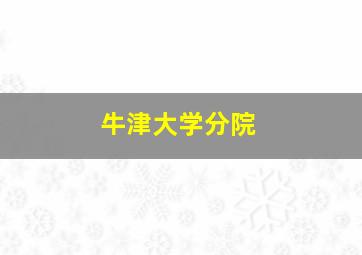 牛津大学分院